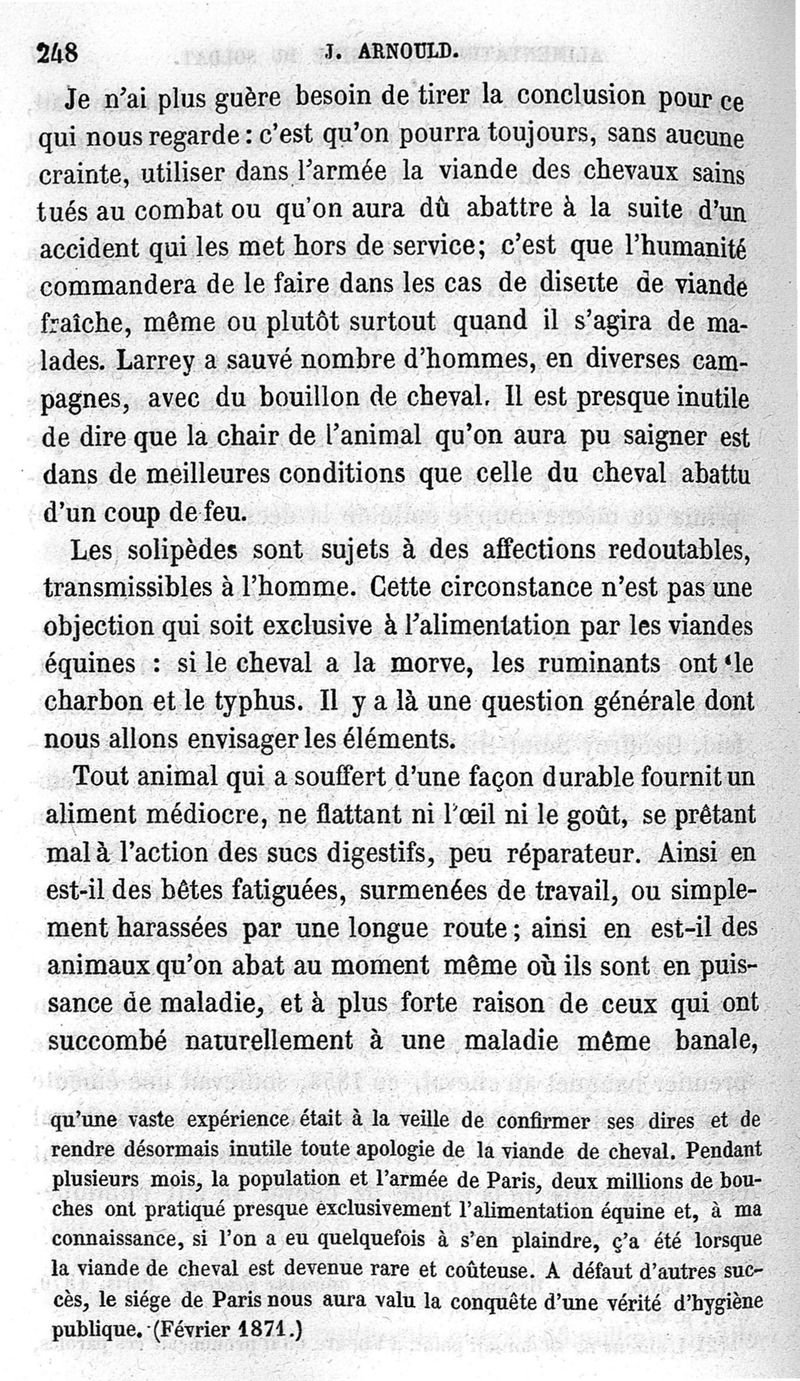 248 J. ARNOULD.

Je n'ai plus guère besoin de tirer la conclusion pour ce qui nous regarde : c'est qu'on pourra toujours, sans aucune crainte, utiliser dans l'armée la viande des chevaux sains tués au combat ou qu'on aura dû abattre à la suite d'un accident qui les met hors de service; c'est que l'humanité commandera de le faire dans les cas de disette de viande fraîche, même ou plutôt surtout quand il s'agira de malades. Larrey a sauvé nombre d'hommes, en diverses campagnes, avec du bouillon de cheval. Il est presque inutile de dire que la chair de l'animal qu'on aura pu saigner est dans de meilleures conditions que celle du cheval abattu d'un coup de feu.

Les solipèdes sont sujets à des affections redoutables, transmissibles à l'homme. Cette circonstance n'est pas une objection qui soit exclusive à l'alimentation par les viandes équines : si le cheval a la morve, les ruminants ont le charbon et le typhus. Il y a là une question générale dont nous allons envisager les éléments.

Tout animal qui a souffert d'une façon durable fournit un aliment médiocre, ne flattant ni l'œil ni le goût, se prêtant mal à l'action des sucs digestifs, peu réparateur. Ainsi en est-il des bêtes fatiguées, surmenées de travail, ou simplement harassées par une longue route; ainsi en est-il des animaux qu'on abat au moment même où ils sont en puissance de maladie, et à plus forte raison de ceux qui ont succombé naturellement à une maladie même banale,

qu'une vaste expérience était à la veille de confirmer ses dires et de rendre désormais inutile toute apologie de la viande de cheval. Pendant plusieurs mois, la population et l'armée de Paris, deux millions de bouches ont pratiqué presque exclusivement l'alimentation équine et, à ma connaissance, si l'on a eu quelquefois à s'en plaindre, ç'a été lorsque la viande de cheval est devenue rare et coûteuse. A défaut d'autres succès, le siége de Paris nous aura valu la conquête d'une vérité d'hygiène publique. (Février 1871.)